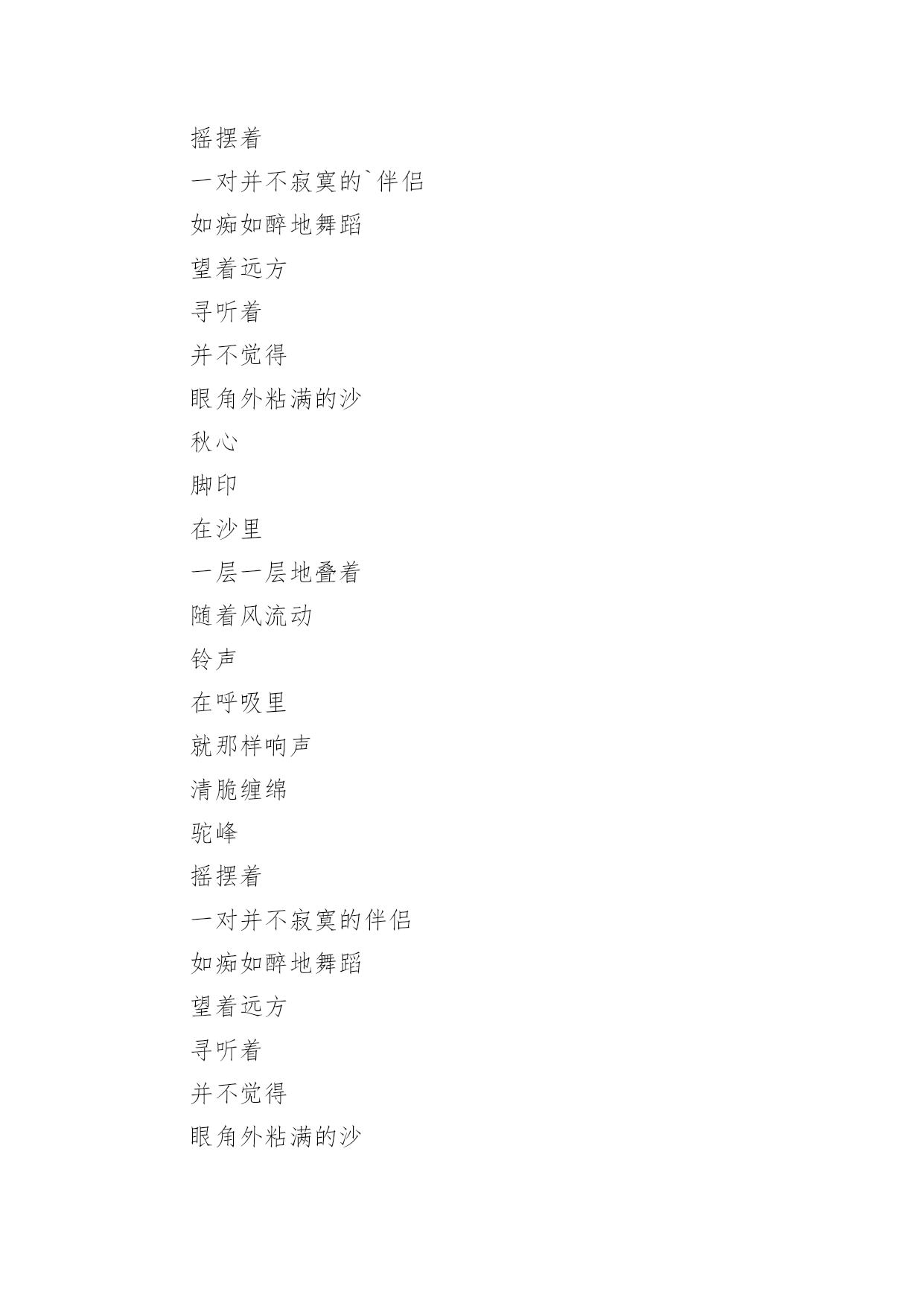 摇摆着

一对并不寂寞的`伴侣

如痴如醉地舞蹈

望着远方

寻听着

并不觉得

眼角外粘满的沙

秋心

脚印

在沙里

一层一层地叠着

随着风流动

铃声

在呼吸里

就那样响声

清脆缠绵

驼峰

摇摆着

一对并不寂寞的伴侣

如痴如醉地舞蹈

望着远方

寻听着

并不觉得

眼角外粘满的沙